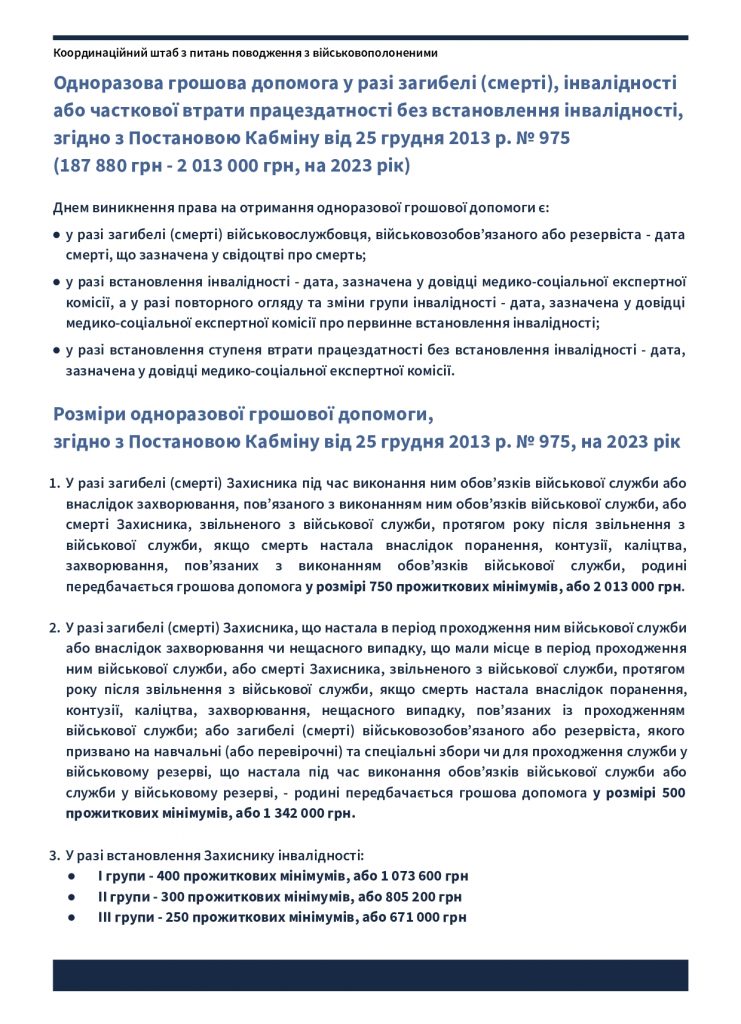 Координаційний штаб з питань поводження з військовополоненими

Одноразова грошова допомога у разі загибелі (смерті), інвалідності або часткової втрати працездатності без встановлення інвалідності, згідно з Постановою Кабміну від 25 грудня 2013 р. № 975
(187 880 грн - 2 013 000 грн, на 2023 рік)

Днем виникнення права на отримання одноразової грошової допомоги є:

● у разі загибелі (смерті) військовослужбовця, військовозобов'язаного або резервіста - дата смерті, що зазначена у свідоцтві про смерть;

● у разі встановлення інвалідності - дата, зазначена у довідці медико-соціальної експертної комісії, а у разі повторного огляду та зміни групи інвалідності - дата, зазначена у довідці медико-соціальної експертної комісії про первинне встановлення інвалідності;

● у разі встановлення ступеня втрати працездатності без встановлення інвалідності - дата, зазначена у довідці медико-соціальної експертної комісії.

Розміри одноразової грошової допомоги, згідно з Постановою Кабміну від 25 грудня 2013 р. № 975, на 2023 рік

1. У разі загибелі (смерті) Захисника під час виконання ним обов'язків військової служби або внаслідок захворювання, пов'язаного з виконанням ним обов'язків військової служби, або смерті Захисника, звільненого з військової служби, протягом року після звільнення з військової служби, якщо смерть настала внаслідок поранення, контузії, каліцтва, захворювання, пов'язаних з виконанням обов'язків військової служби, родині передбачається грошова допомога у розмірі 750 прожиткових мінімумів, або 2 013 000 грн.

2. У разі загибелі (смерті) Захисника, що настала в період проходження ним військової служби або внаслідок захворювання чи нещасного випадку, що мали місце в період проходження ним військової служби, або смерті Захисника, звільненого з військової служби, протягом року після звільнення з військової служби, якщо смерть настала внаслідок поранення, контузії, каліцтва, захворювання, нещасного випадку, пов'язаних із проходженням військової служби; або загибелі (смерті) військовозобов'язаного або резервіста, якого призвано на навчальні (або перевірочні) та спеціальні збори чи для проходження служби у військовому резерві, що настала під час виконання обов'язків військової служби або служби у військовому резерві, - родині передбачається грошова допомога у розмірі 500 прожиткових мінімумів, або 1 342 000 грн.

3. У разі встановлення Захиснику інвалідності:
● I групи - 400 прожиткових мінімумів, або 1 073 600 грн
● II групи - 300 прожиткових мінімумів, або 805 200 грн
● III групи - 250 прожиткових мінімумів, або 671 000 грн